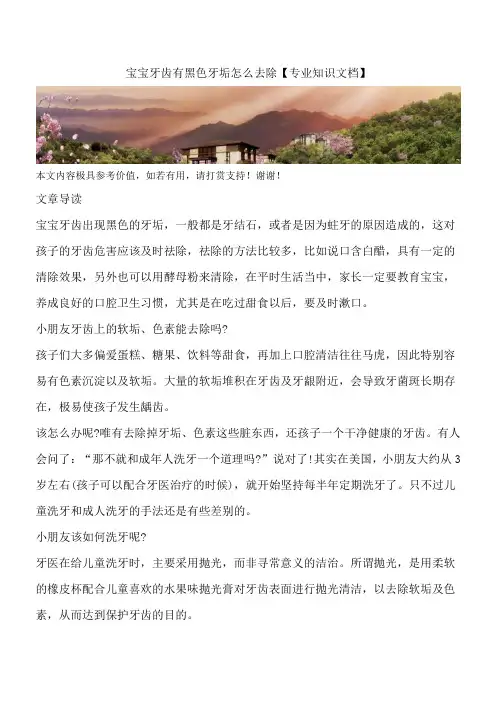 宝宝牙齿有黑色牙垢怎么去除【专业知识文档】

本文内容极具参考价值，如若有用，请打赏支持！谢谢！

文章导读

宝宝牙齿出现黑色的牙垢，一般都是牙结石，或者是因为蛀牙的原因造成的，这对孩子的牙齿危害应该及时祛除，祛除的方法比较多，比如说口含白醋，具有一定的清除效果，另外也可以用酵母粉来清除，在平时生活当中，家长一定要教育宝宝，养成良好的口腔卫生习惯，尤其是在吃过甜食以后，要及时漱口。

小朋友牙齿上的软垢、色素能去除吗?

孩子们大多偏爱蛋糕、糖果、饮料等甜食，再加上口腔清洁往往马虎，因此特别容易有色素沉淀以及软垢。大量的软垢堆积在牙齿及牙龈附近，会导致牙菌斑长期存在，极易使孩子发生龋齿。

该怎么办呢?唯有去除掉牙垢、色素这些脏东西，还孩子一个干净健康的牙齿。有人会问了：“那不就和成年人洗牙一个道理吗?”说对了!其实在美国，小朋友大约从3岁左右(孩子可以配合牙医治疗的时候)，就开始坚持每半年定期洗牙了。只不过儿童洗牙和成人洗牙的手法还是有些差别的。

小朋友该如何洗牙呢?

牙医在给儿童洗牙时，主要采用抛光，而非寻常意义的洁治。所谓抛光，是用柔软的橡皮杯配合儿童喜欢的水果味抛光膏对牙齿表面进行抛光清洁，以去除软垢及色素，从而达到保护牙齿的目的。